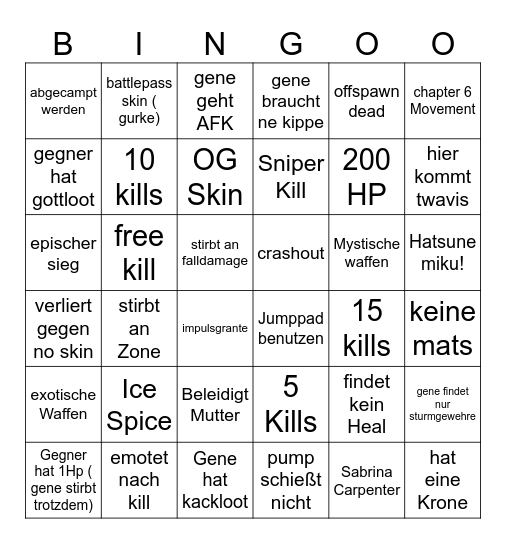 | B | I | N | G | O | O |
|---|---|---|---|---|---|
| abgecampt werden | battlepass skin ( gurke) | gene geht AFK | gene braucht ne kippe | offspawn dead | chapter 6 Movement |
| gegner hat gottloot | 10 kills | OG Skin | Sniper Kill | 200 HP | hier kommt twavis |
| epischer sieg | free kill | stirbt an falldamage | crashout | Mystische waffen | Hatsune miku! |
| verliert gegen no skin | stirbt an Zone | impulsgrante | Jumppad benutzen | 15 kills | keine mats |
| exotische Waffen | Ice Spice | Beleidigt Mutter | 5 Kills | findet kein Heal | gene findet nur sturmgewehre |
| Gegner hat 1Hp ( gene stirbt trotzdem) | emotet nach kill | Gene hat kackloot | pump schießt nicht | Sabrina Carpenter | hat eine Krone |